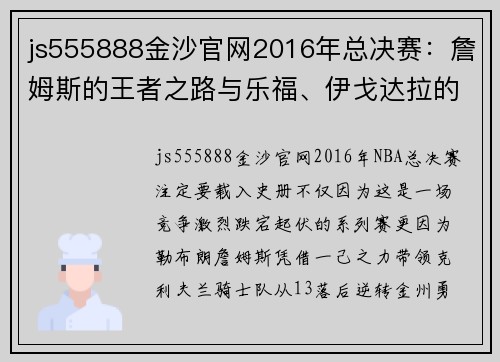 js555888金沙官网2016年总决赛：詹姆斯的王者之路与乐福、伊戈达拉的

js555888金沙官网2016年NBA总决赛注定要载入史册不仅因为这是一场竞争激烈跌宕起伏的系列赛更因为勒布朗詹姆斯凭借一己之力带领克利夫兰骑士队从13落后逆转金州勇